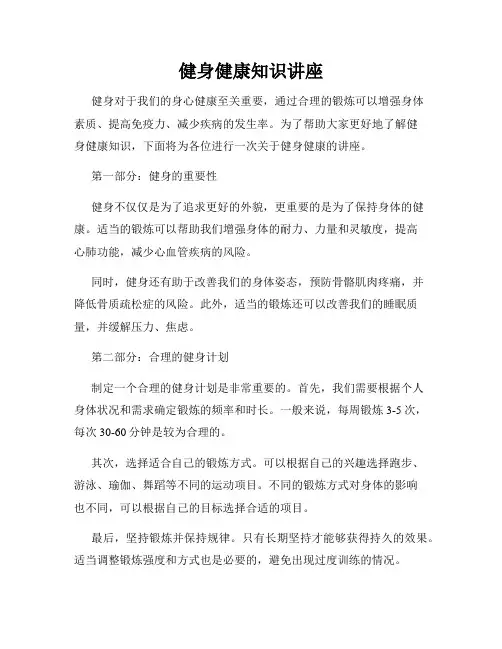 健身健康知识讲座

健身对于我们的身心健康至关重要，通过合理的锻炼可以增强身体素质、提高免疫力、减少疾病的发生率。为了帮助大家更好地了解健身健康知识，下面将为各位进行一次关于健身健康的讲座。

第一部分：健身的重要性

健身不仅仅是为了追求更好的外貌，更重要的是为了保持身体的健康。适当的锻炼可以帮助我们增强身体的耐力、力量和灵敏度，提高心肺功能，减少心血管疾病的风险。

同时，健身还有助于改善我们的身体姿态，预防骨骼肌肉疼痛，并降低骨质疏松症的风险。此外，适当的锻炼还可以改善我们的睡眠质量，并缓解压力、焦虑。

第二部分：合理的健身计划

制定一个合理的健身计划是非常重要的。首先，我们需要根据个人身体状况和需求确定锻炼的频率和时长。一般来说，每周锻炼 3-5 次，每次 30-60 分钟是较为合理的。

其次，选择适合自己的锻炼方式。可以根据自己的兴趣选择跑步、游泳、瑜伽、舞蹈等不同的运动项目。不同的锻炼方式对身体的影响也不同，可以根据自己的目标选择合适的项目。

最后，坚持锻炼并保持规律。只有长期坚持才能够获得持久的效果。适当调整锻炼强度和方式也是必要的，避免出现过度训练的情况。